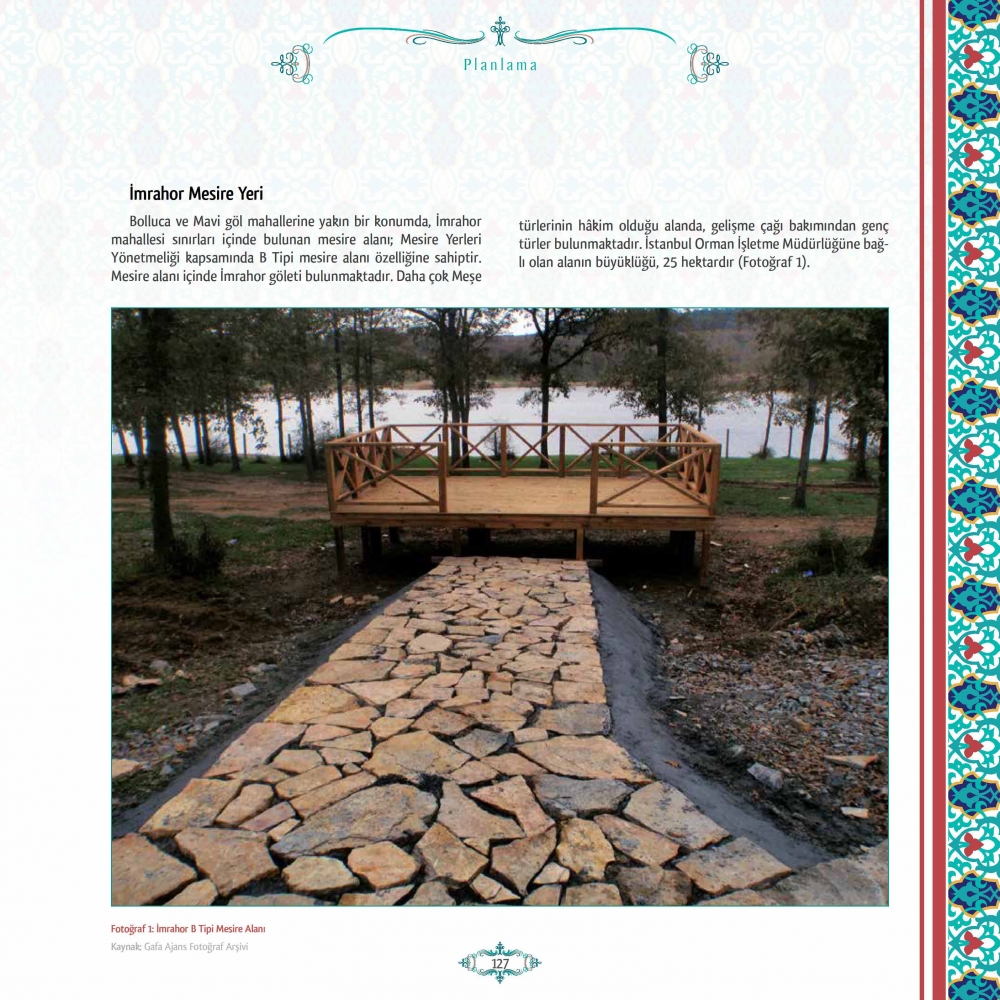 Planlama

İmrahor Mesire Yeri

Bolluca ve Mavi göl mahallerine yakın bir konumda, İmrahor mahallesi sınırları içinde bulunan mesire alanı; Mesire Yerleri Yönetmeliği kapsamında B Tipi mesire alanı özelliğine sahiptir. Mesire alanı içinde İmrahor göleti bulunmaktadır. Daha çok Meşe türlerinin hâkim olduğu alanda, gelişme çağı bakımından genç türler bulunmaktadır. İstanbul Orman İşletme Müdürlüğüne bağlı olan alanın büyüklüğü, 25 hektardır (Fotoğraf 1).

Fotoğraf 1: İmrahor B Tipi Mesire Alanı
Kaynak: Gafa Ajans Fotoğraf Arşivi

127